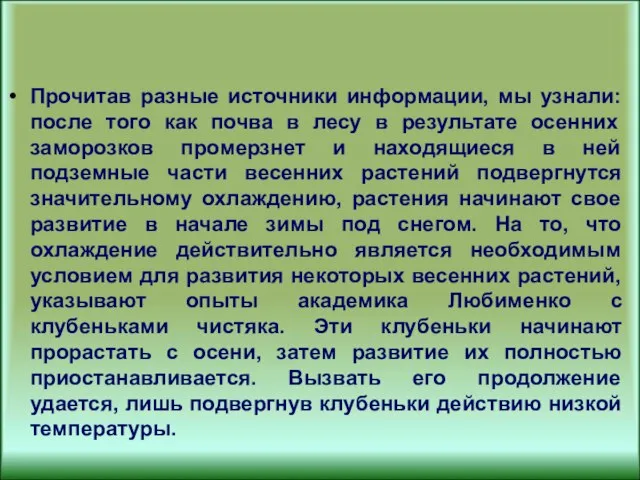 • Прочитав разные источники информации, мы узнали: после того как почва в лесу в результате осенних заморозков промерзнет и находящиеся в ней подземные части весенних растений подвергнутся значительному охлаждению, растения начинают свое развитие в начале зимы под снегом. На то, что охлаждение действительно является необходимым условием для развития некоторых весенних растений, указывают опыты академика Любименко с клубеньками чистяка. Эти клубеньки начинают прорастать с осени, затем развитие их полностью приостанавливается. Вызвать его продолжение удается, лишь подвергнув клубеньки действию низкой температуры.